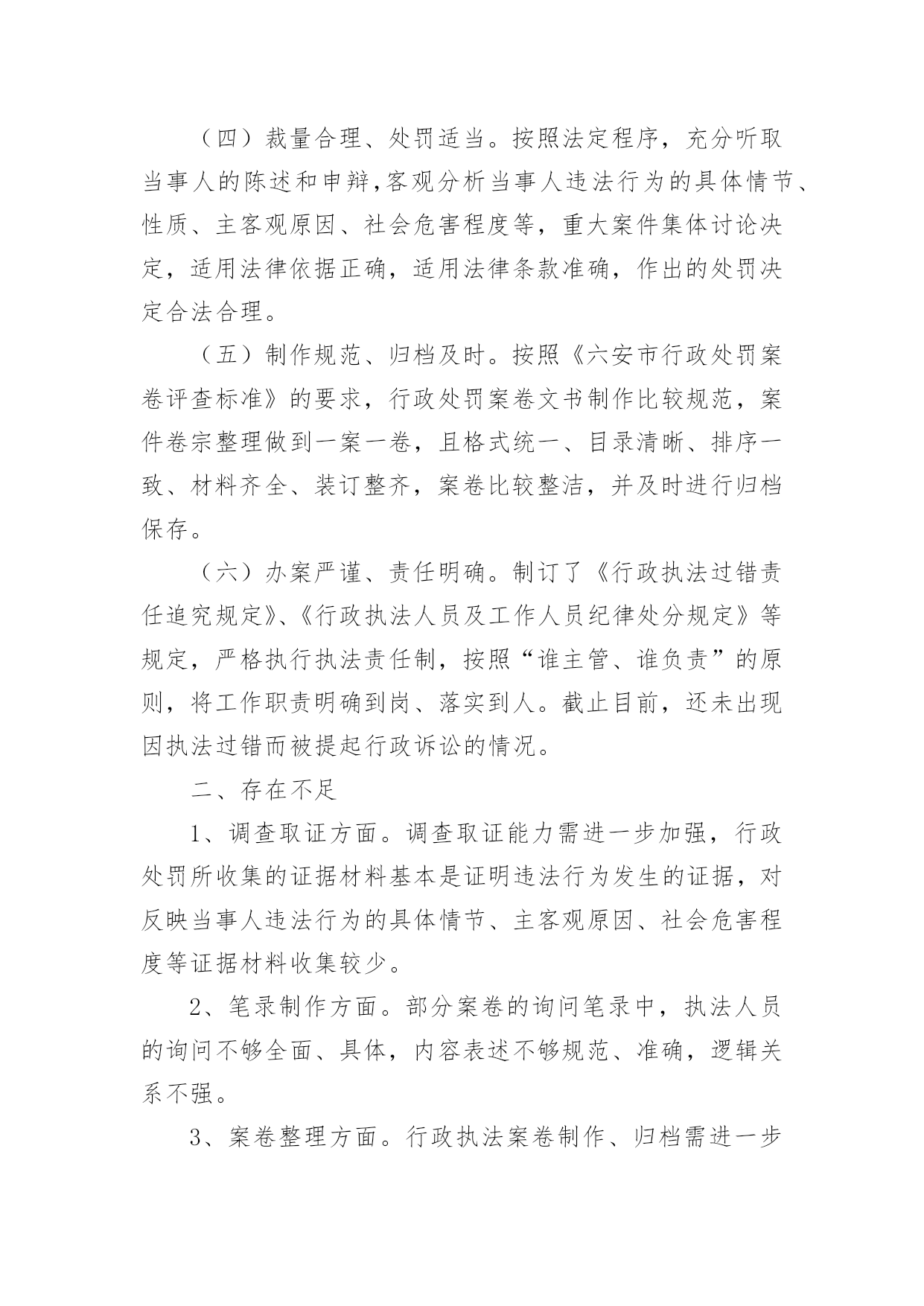 （四）裁量合理、处罚适当。按照法定程序，充分听取当事人的陈述和申辩,客观分析当事人违法行为的具体情节、性质、主客观原因、社会危害程度等，重大案件集体讨论决定，适用法律依据正确，适用法律条款准确，作出的处罚决定合法合理。

（五）制作规范、归档及时。按照《六安市行政处罚案卷评查标准》的要求，行政处罚案卷文书制作比较规范，案件卷宗整理做到一案一卷，且格式统一、目录清晰、排序一致、材料齐全、装订整齐，案卷比较整洁，并及时进行归档保存。

（六）办案严谨、责任明确。制订了《行政执法过错责任追究规定》、《行政执法人员及工作人员纪律处分规定》等规定，严格执行执法责任制，按照“谁主管、谁负责”的原则，将工作职责明确到岗、落实到人。截止目前，还未出现因执法过错而被提起行政诉讼的情况。

二、存在不足

1、调查取证方面。调查取证能力需进一步加强，行政处罚所收集的证据材料基本是证明违法行为发生的证据，对反映当事人违法行为的具体情节、主客观原因、社会危害程度等证据材料收集较少。

2、笔录制作方面。部分案卷的询问笔录中，执法人员的询问不够全面、具体，内容表述不够规范、准确，逻辑关系不强。

3、案卷整理方面。行政执法案卷制作、归档需进一步